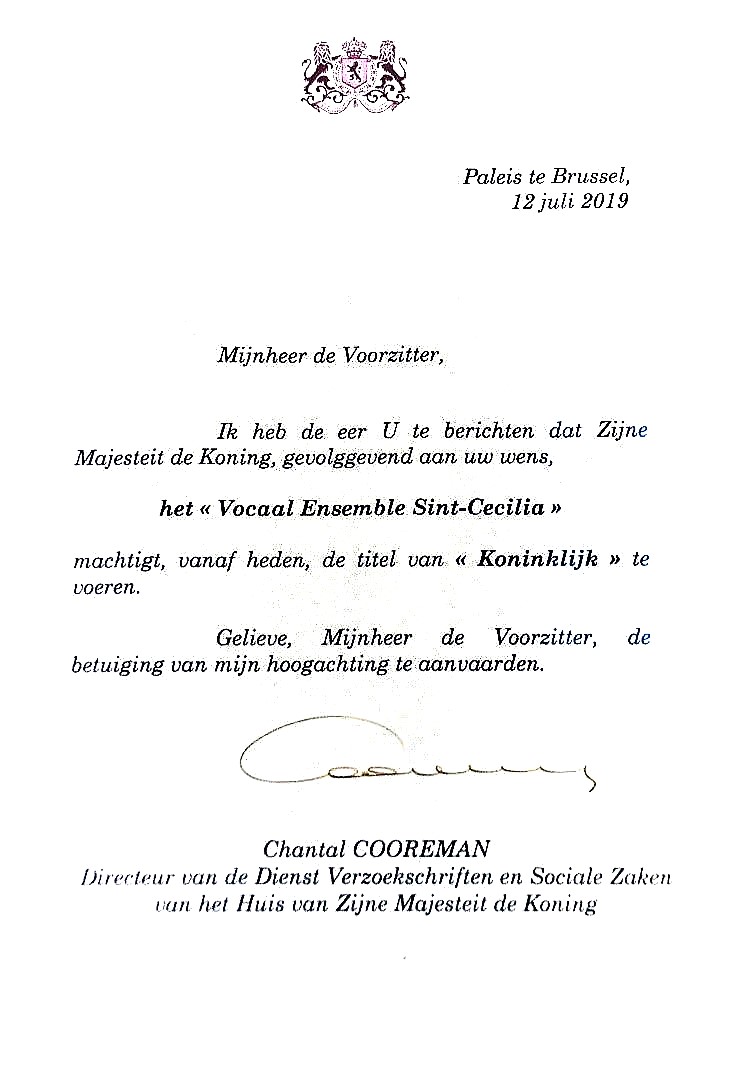 Paleis te Brussel,
12 juli 2019

Mijnheer de Voorzitter,

Ik heb de eer U te berichten dat Zijne Majesteit de Koning, gevolggevend aan uw wens,

het « Vocaal Ensemble Sint-Cecilia »

machtigt, vanaf heden, de titel van « Koninklijk » te voeren.

Gelieve, Mijnheer de Voorzitter, de betuiging van mijn hoogachting te aanvaarden.

Chantal COOREMAN
Directeur van de Dienst Verzoekschriften en Sociale Zaken van het Huis van Zijne Majesteit de Koning